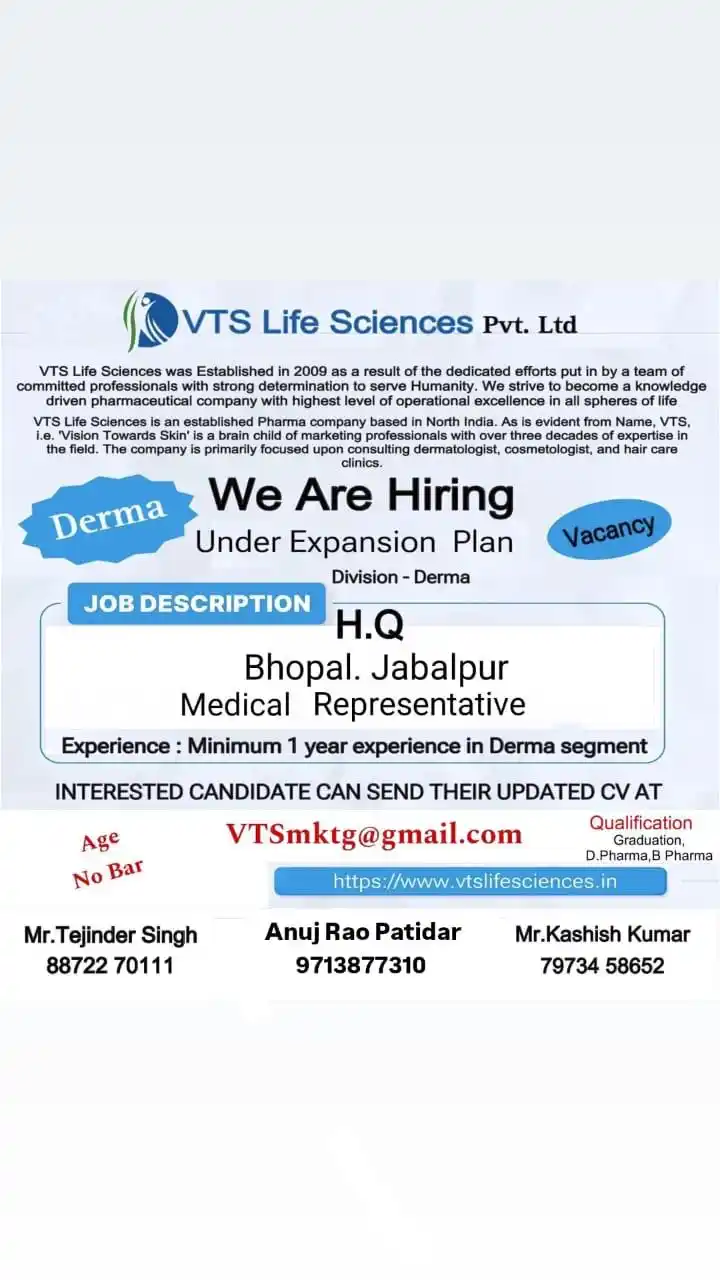 VTS Life Sciences Pvt. Ltd

VTS Life Sciences was Established in 2009 as a result of the dedicated efforts put in by a team of committed professionals with strong determination to serve Humanity. We strive to become a knowledge driven pharmaceutical company with highest level of operational excellence in all spheres of life

VTS Life Sciences is an established Pharma company based in North India. As is evident from Name, VTS, i.e. 'Vision Towards Skin' is a brain child of marketing professionals with over three decades of expertise in the field. The company is primarily focused upon consulting dermatologist, cosmetologist, and hair care clinics.

Derma

We Are Hiring

Under Expansion Plan

Vacancy

Division - Derma

JOB DESCRIPTION

H.Q

Bhopal. Jabalpur

Medical Representative

Experience : Minimum 1 year experience in Derma segment

INTERESTED CANDIDATE CAN SEND THEIR UPDATED CV AT

Age No Bar

VTSmktg@gmail.com

Qualification Graduation, D.Pharma,B Pharma

https://www.vtslifesciences.in

Mr.Tejinder Singh 88722 70111

Anuj Rao Patidar 9713877310

Mr.Kashish Kumar 79734 58652